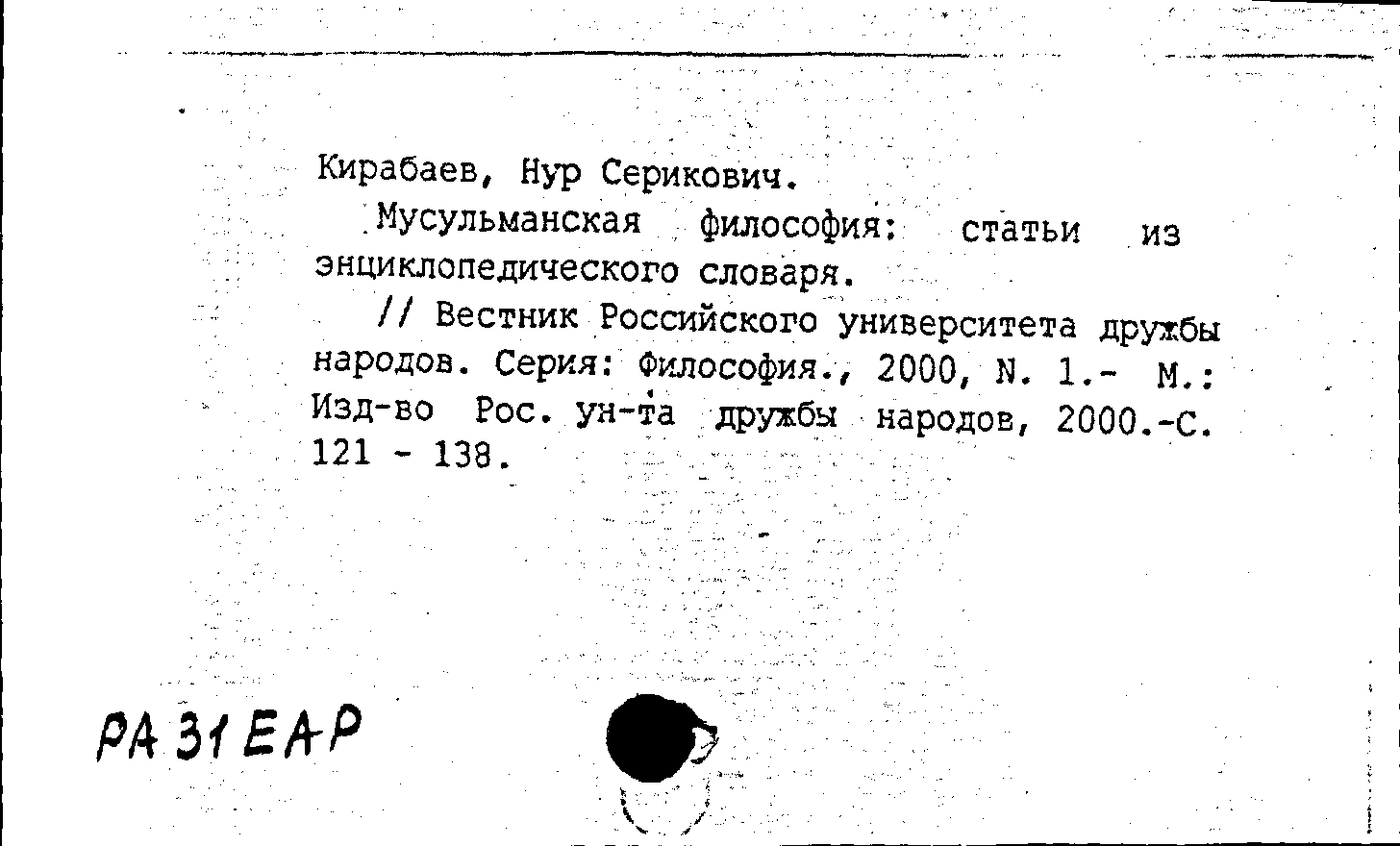 Кирабаев, Нур Серикович.

Мусульманская философия: статьи из энциклопедического словаря.

// Вестник Российского университета дружбы народов. Серия: Философия., 2000, N. 1.- М.: Изд-во Рос. ун-та дружбы народов, 2000.-С. 121 - 138.

РА 31 ЕАР